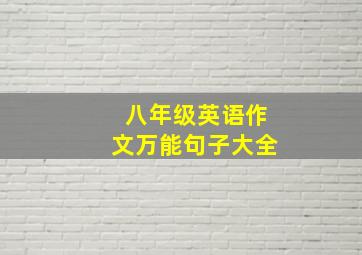 八年级英语作文万能句子大全